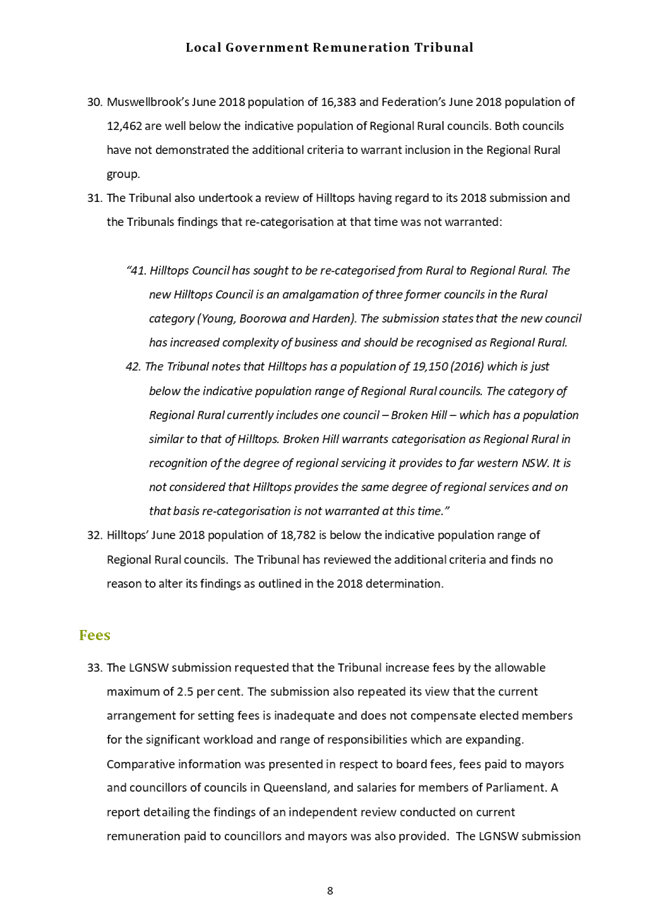 Local Government Remuneration Tribunal

30. Muswellbrook's June 2018 population of 16,383 and Federation's June 2018 population of 12,462 are well below the indicative population of Regional Rural councils. Both councils have not demonstrated the additional criteria to warrant inclusion in the Regional Rural group.

31. The Tribunal also undertook a review of Hilltops having regard to its 2018 submission and the Tribunals findings that re-categorisation at that time was not warranted:

"41. Hilltops Council has sought to be re-categorised from Rural to Regional Rural. The new Hilltops Council is an amalgamation of three former councils in the Rural category (Young, Boorowa and Harden). The submission states that the new council has increased complexity of business and should be recognised as Regional Rural.

42. The Tribunal notes that Hilltops has a population of 19,150 (2016) which is just below the indicative population range of Regional Rural councils. The category of Regional Rural currently includes one council – Broken Hill – which has a population similar to that of Hilltops. Broken Hill warrants categorisation as Regional Rural in recognition of the degree of regional servicing it provides to far western NSW. It is not considered that Hilltops provides the same degree of regional services and on that basis re-categorisation is not warranted at this time."

32. Hilltops' June 2018 population of 18,782 is below the indicative population range of Regional Rural councils. The Tribunal has reviewed the additional criteria and finds no reason to alter its findings as outlined in the 2018 determination.

Fees

33. The LGNSW submission requested that the Tribunal increase fees by the allowable maximum of 2.5 per cent. The submission also repeated its view that the current arrangement for setting fees is inadequate and does not compensate elected members for the significant workload and range of responsibilities which are expanding. Comparative information was presented in respect to board fees, fees paid to mayors and councillors of councils in Queensland, and salaries for members of Parliament. A report detailing the findings of an independent review conducted on current remuneration paid to councillors and mayors was also provided. The LGNSW submission

8